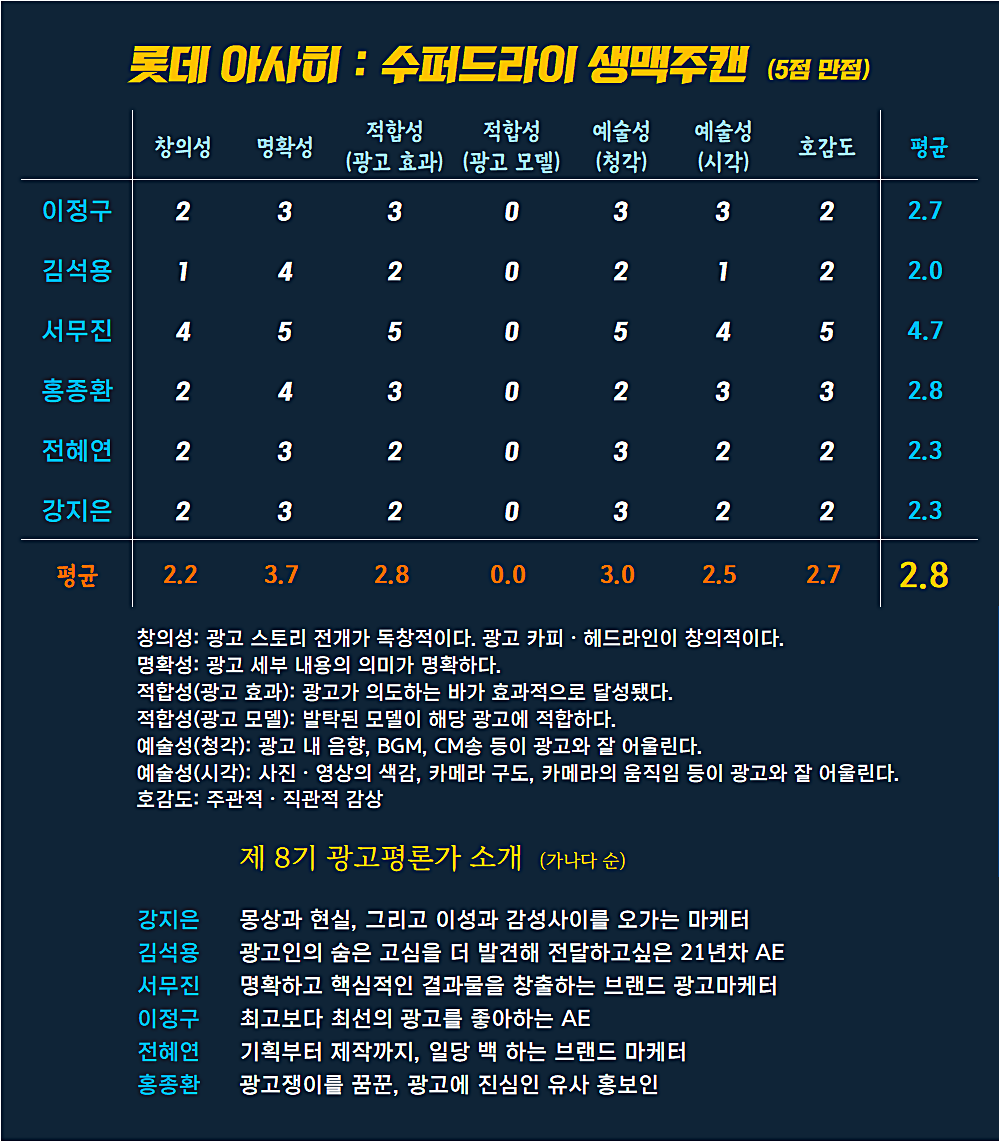 롯데 아사히 : 수퍼드라이 생맥주캔 (5점 만점)

| | 창의성 | 명확성 | 적합성 (광고 효과) | 적합성 (광고 모델) | 예술성 (청각) | 예술성 (시각) | 호감도 | 평균 |
|---|---|---|---|---|---|---|---|---|
| 이정구 | 2 | 3 | 3 | 0 | 3 | 3 | 2 | 2.7 |
| 김석용 | 1 | 4 | 2 | 0 | 2 | 1 | 2 | 2.0 |
| 서무진 | 4 | 5 | 5 | 0 | 5 | 4 | 5 | 4.7 |
| 홍종환 | 2 | 4 | 3 | 0 | 2 | 3 | 3 | 2.8 |
| 전혜연 | 2 | 3 | 2 | 0 | 3 | 2 | 2 | 2.3 |
| 강지은 | 2 | 3 | 2 | 0 | 3 | 2 | 2 | 2.3 |
| 평균 | 2.2 | 3.7 | 2.8 | 0.0 | 3.0 | 2.5 | 2.7 | 2.8 |

창의성: 광고 스토리 전개가 독창적이다. 광고 카피 · 헤드라인이 창의적이다.
명확성: 광고 세부 내용의 의미가 명확하다.
적합성(광고 효과): 광고가 의도하는 바가 효과적으로 달성됐다.
적합성(광고 모델): 발탁된 모델이 해당 광고에 적합하다.
예술성(청각): 광고 내 음향, BGM, CM송 등이 광고와 잘 어울린다.
예술성(시각): 사진 · 영상의 색감, 카메라 구도, 카메라의 움직임 등이 광고와 잘 어울린다.
호감도: 주관적 · 직관적 감상

제 8기 광고평론가 소개 (가나다 순)

강지은 몽상과 현실, 그리고 이성과 감성사이를 오가는 마케터
김석용 광고인의 숨은 고심을 더 발견해 전달하고싶은 21년차 AE
서무진 명확하고 핵심적인 결과물을 창출하는 브랜드 광고마케터
이정구 최고보다 최선의 광고를 좋아하는 AE
전혜연 기획부터 제작까지, 일당 백 하는 브랜드 마케터
홍종환 광고쟁이를 꿈꾼, 광고에 진심인 유사 홍보인